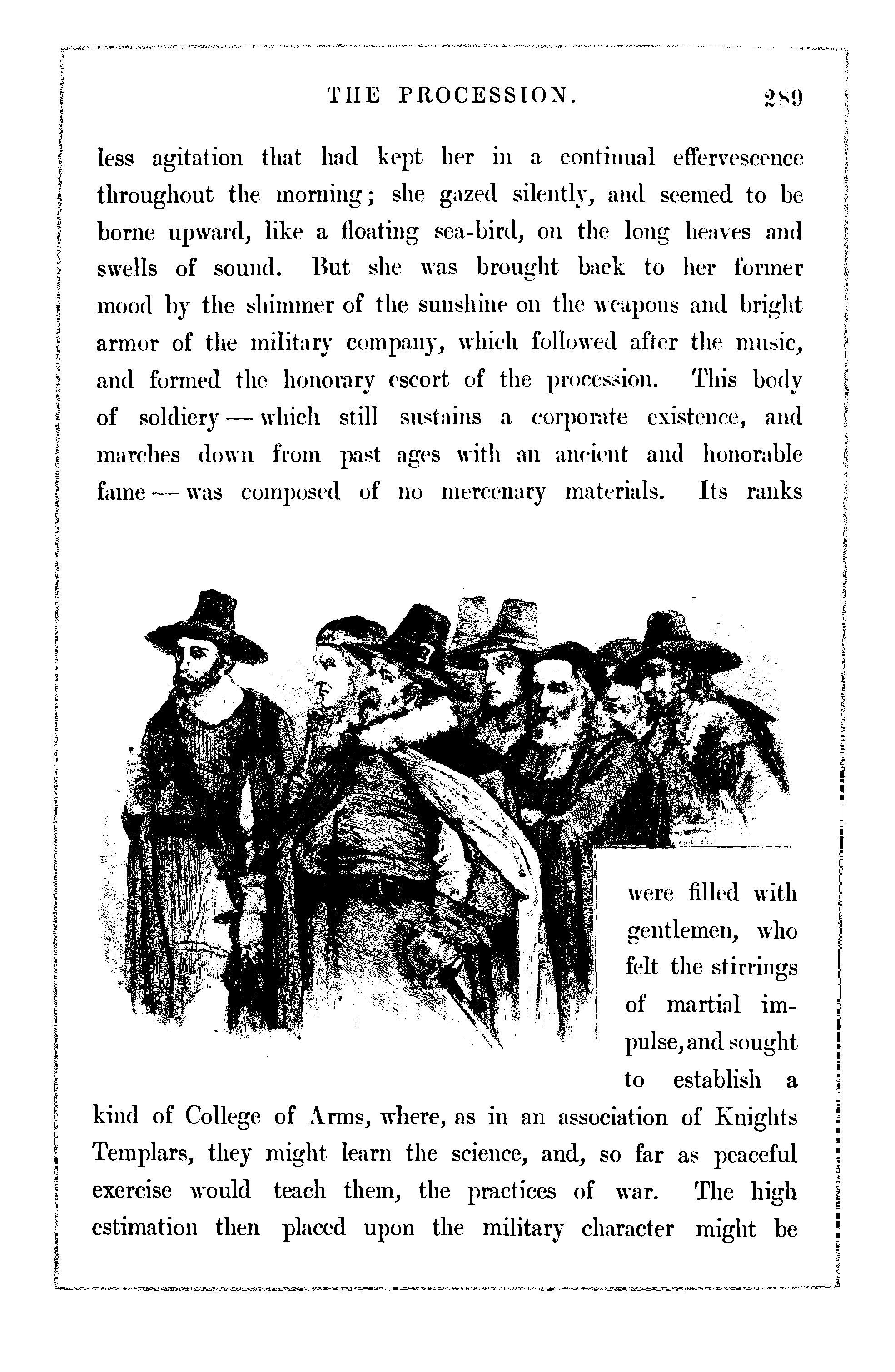 THE PROCESSION. 289

less agitation that had kept her in a continual effervescence throughout the morning; she gazed silently, and seemed to be borne upward, like a floating sea-bird, on the long heaves and swells of sound. But she was brought back to her former mood by the shimmer of the sunshine on the weapons and bright armor of the military company, which followed after the music, and formed the honorary escort of the procession. This body of soldiery — which still sustains a corporate existence, and marches down from past ages with an ancient and honorable fame — was composed of no mercenary materials. Its ranks were filled with gentlemen, who felt the stirrings of martial impulse, and sought to establish a kind of College of Arms, where, as in an association of Knights Templars, they might learn the science, and, so far as peaceful exercise would teach them, the practices of war. The high estimation then placed upon the military character might be